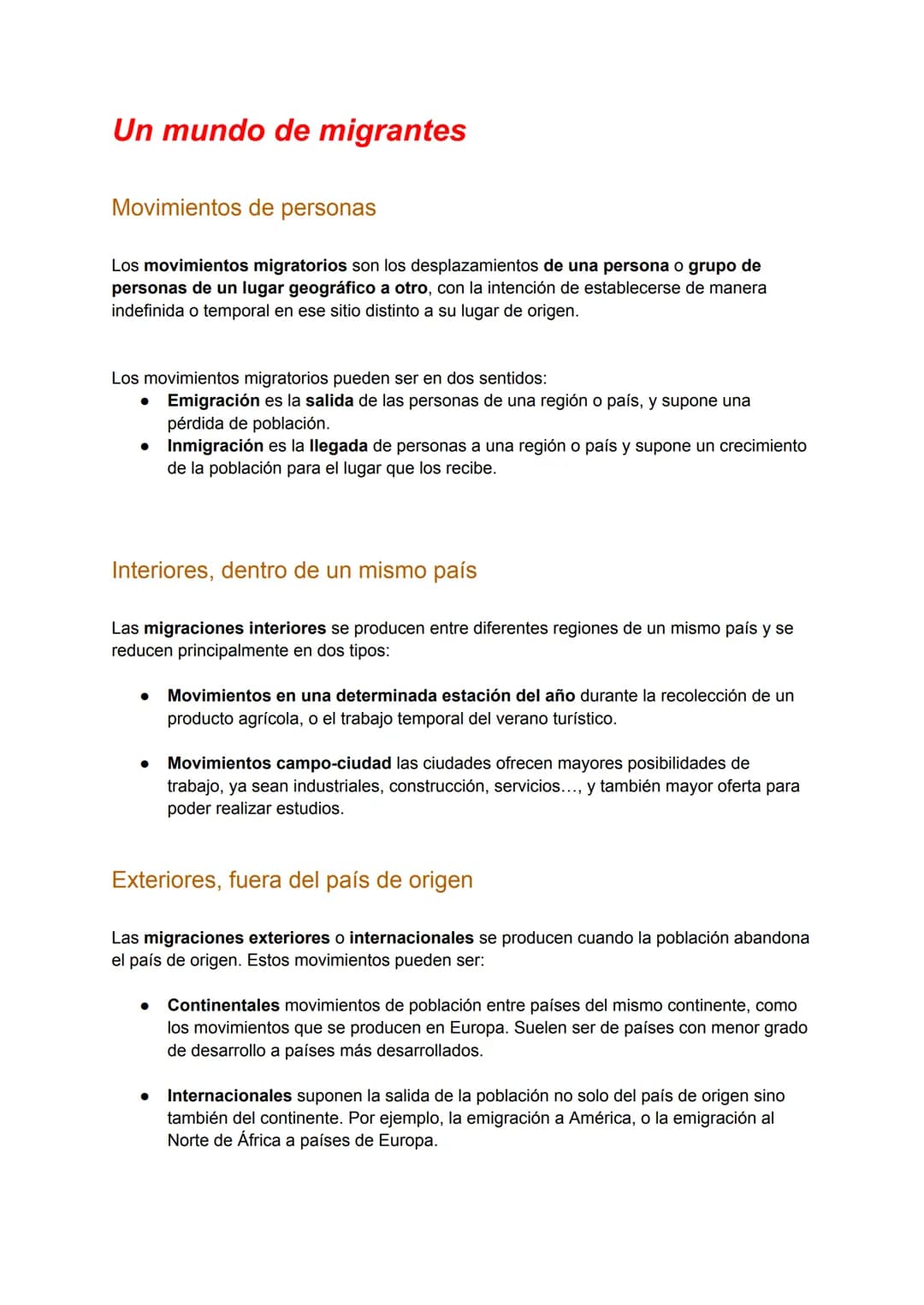 Un mundo de migrantes

Movimientos de personas

Los movimientos migratorios son los desplazamientos de una persona o grupo de personas de un lugar geográfico a otro, con la intención de establecerse de manera indefinida o temporal en ese sitio distinto a su lugar de origen.

Los movimientos migratorios pueden ser en dos sentidos:
• Emigración es la salida de las personas de una región o país, y supone una pérdida de población.
• Inmigración es la llegada de personas a una región o país y supone un crecimiento de la población para el lugar que los recibe.

Interiores, dentro de un mismo país

Las migraciones interiores se producen entre diferentes regiones de un mismo país y se reducen principalmente en dos tipos:

• Movimientos en una determinada estación del año durante la recolección de un producto agrícola, o el trabajo temporal del verano turístico.

• Movimientos campo-ciudad las ciudades ofrecen mayores posibilidades de trabajo, ya sean industriales, construcción, servicios..., y también mayor oferta para poder realizar estudios.

Exteriores, fuera del país de origen

Las migraciones exteriores o internacionales se producen cuando la población abandona el país de origen. Estos movimientos pueden ser:

• Continentales movimientos de población entre países del mismo continente, como los movimientos que se producen en Europa. Suelen ser de países con menor grado de desarrollo a países más desarrollados.

• Internacionales suponen la salida de la población no solo del país de origen sino también del continente. Por ejemplo, la emigración a América, o la emigración al Norte de África a países de Europa.